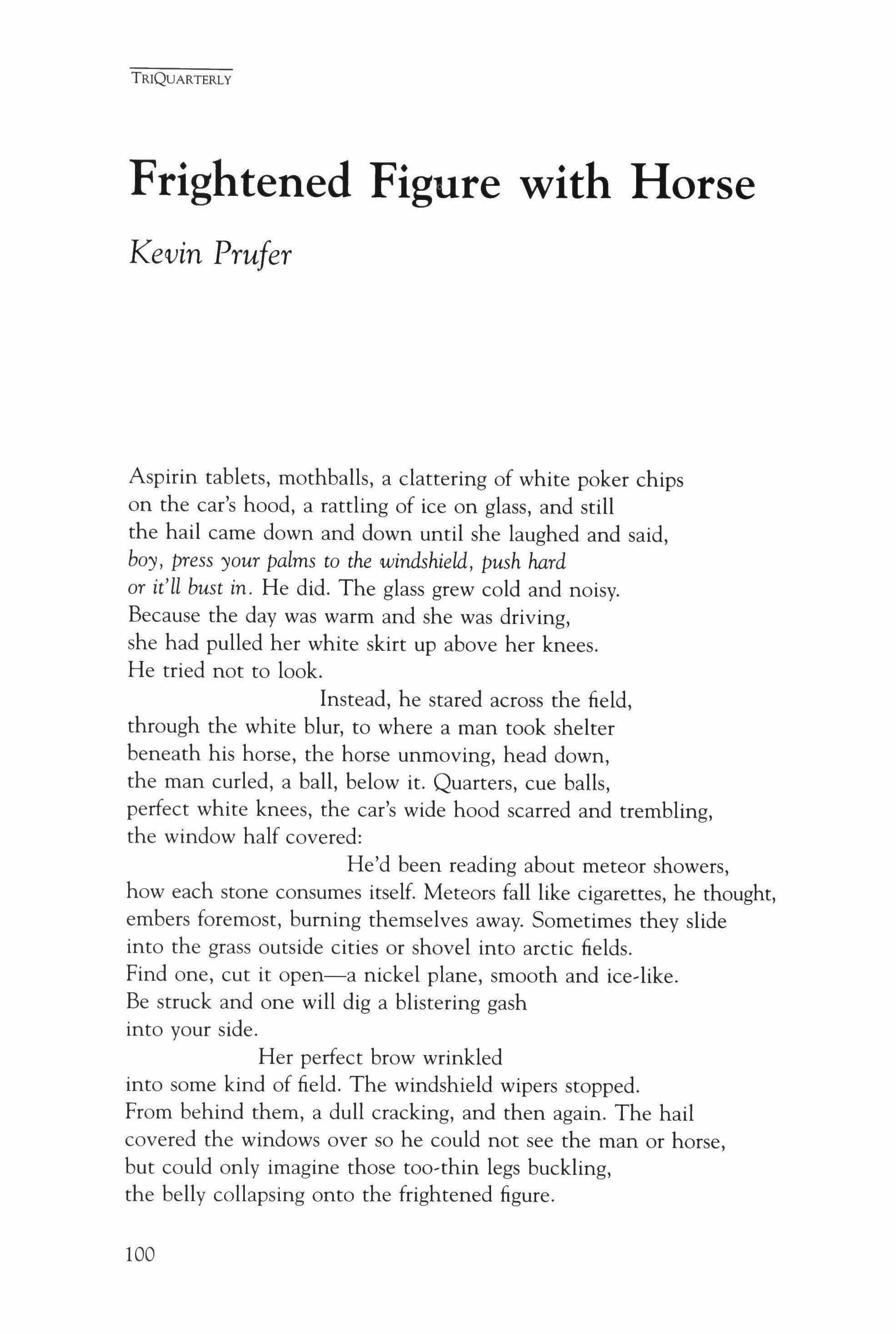 TRIQUARTERLY

Frightened Figure with Horse

Kevin Prufer

Aspirin tablets, mothballs, a clattering of white poker chips
on the car's hood, a rattling of ice on glass, and still
the hail came down and down until she laughed and said,
boy, press your palms to the windshield, push hard
or it'll bust in. He did. The glass grew cold and noisy.
Because the day was warm and she was driving,
she had pulled her white skirt up above her knees.
He tried not to look.
Instead, he stared across the field,
through the white blur, to where a man took shelter
beneath his horse, the horse unmoving, head down,
the man curled, a ball, below it. Quarters, cue balls,
perfect white knees, the car's wide hood scarred and trembling,
the window half covered:
He'd been reading about meteor showers,
how each stone consumes itself. Meteors fall like cigarettes, he thought,
embers foremost, burning themselves away. Sometimes they slide
into the grass outside cities or shovel into arctic fields.
Find one, cut it open—a nickel plane, smooth and ice-like.
Be struck and one will dig a blistering gash
into your side.
Her perfect brow wrinkled
into some kind of field. The windshield wipers stopped.
From behind them, a dull cracking, and then again. The hail
covered the windows over so he could not see the man or horse,
but could only imagine those too-thin legs buckling,
the belly collapsing onto the frightened figure.

100